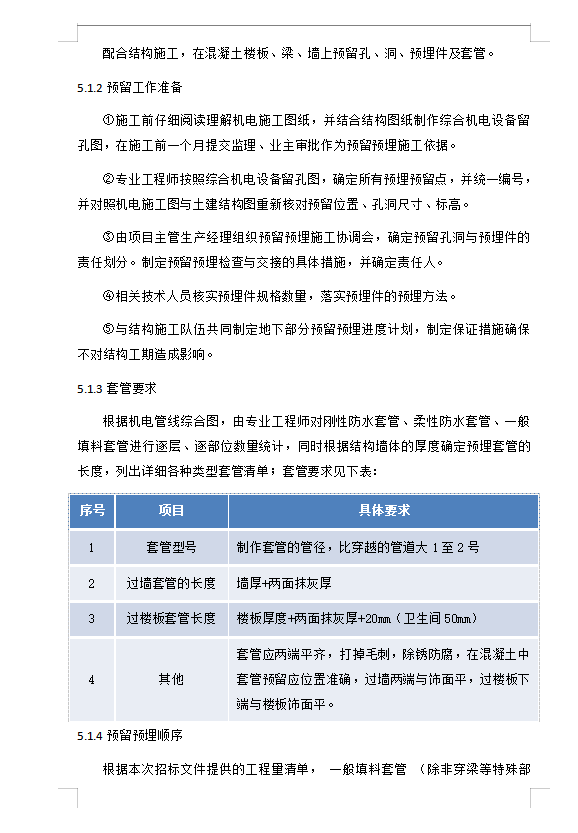 配合结构施工，在混凝土楼板、梁、墙上预留孔、洞、预埋件及套管。

5.1.2 预留工作准备

①施工前仔细阅读理解机电施工图纸，并结合结构图纸制作综合机电设备留孔图，在施工前一个月提交监理、业主审批作为预留预埋施工依据。

②专业工程师按照综合机电设备留孔图，确定所有预埋预留点，并统一编号，并对照机电施工图与土建结构图重新核对预留位置、孔洞尺寸、标高。

③由项目主管生产经理组织预留预埋施工协调会，确定预留孔洞与预埋件的责任划分。制定预留预埋检查与交接的具体措施，并确定责任人。

④相关技术人员核实预埋件规格数量，落实预埋件的预埋方法。

⑤与结构施工队伍共同制定地下部分预留预埋进度计划，制定保证措施确保不对结构工期造成影响。

5.1.3 套管要求

根据机电管线综合图，由专业工程师对刚性防水套管、柔性防水套管、一般填料套管进行逐层、逐部位数量统计，同时根据结构墙体的厚度确定预埋套管的长度，列出详细各种类型套管清单；套管要求见下表：

| 序号 | 项目 | 具体要求 |
|---|---|---|
| 1 | 套管型号 | 制作套管的管径，比穿越的管道大 1 至 2 号 |
| 2 | 过墙套管的长度 | 墙厚+两面抹灰厚 |
| 3 | 过楼板套管长度 | 楼板厚度+两面抹灰厚+20mm（卫生间 50mm） |
| 4 | 其他 | 套管应两端平齐，打掉毛刺，除锈防腐，在混凝土中套管预留应位置准确，过墙两端与饰面平，过楼板下端与楼板饰面平。 |

5.1.4 预留预埋顺序

根据本次招标文件提供的工程量清单， 一般填料套管 （除非穿梁等特殊部